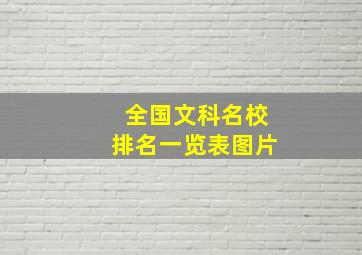 全国文科名校
排名一览表图片